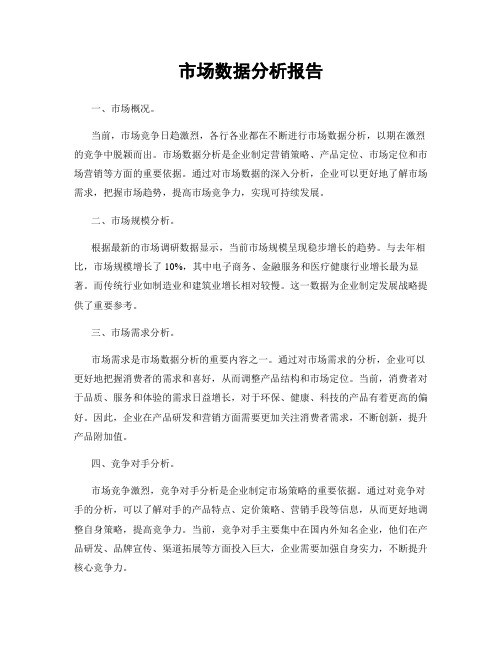 市场数据分析报告

一、市场概况。

当前，市场竞争日趋激烈，各行各业都在不断进行市场数据分析，以期在激烈的竞争中脱颖而出。市场数据分析是企业制定营销策略、产品定位、市场定位和市场营销等方面的重要依据。通过对市场数据的深入分析，企业可以更好地了解市场需求，把握市场趋势，提高市场竞争力，实现可持续发展。

二、市场规模分析。

根据最新的市场调研数据显示，当前市场规模呈现稳步增长的趋势。与去年相比，市场规模增长了10%，其中电子商务、金融服务和医疗健康行业增长最为显著。而传统行业如制造业和建筑业增长相对较慢。这一数据为企业制定发展战略提供了重要参考。

三、市场需求分析。

市场需求是市场数据分析的重要内容之一。通过对市场需求的分析，企业可以更好地把握消费者的需求和喜好，从而调整产品结构和市场定位。当前，消费者对于品质、服务和体验的需求日益增长，对于环保、健康、科技的产品有着更高的偏好。因此，企业在产品研发和营销方面需要更加关注消费者需求，不断创新，提升产品附加值。

四、竞争对手分析。

市场竞争激烈，竞争对手分析是企业制定市场策略的重要依据。通过对竞争对手的分析，可以了解对手的产品特点、定价策略、营销手段等信息，从而更好地调整自身策略，提高竞争力。当前，竞争对手主要集中在国内外知名企业，他们在产品研发、品牌宣传、渠道拓展等方面投入巨大，企业需要加强自身实力，不断提升核心竞争力。